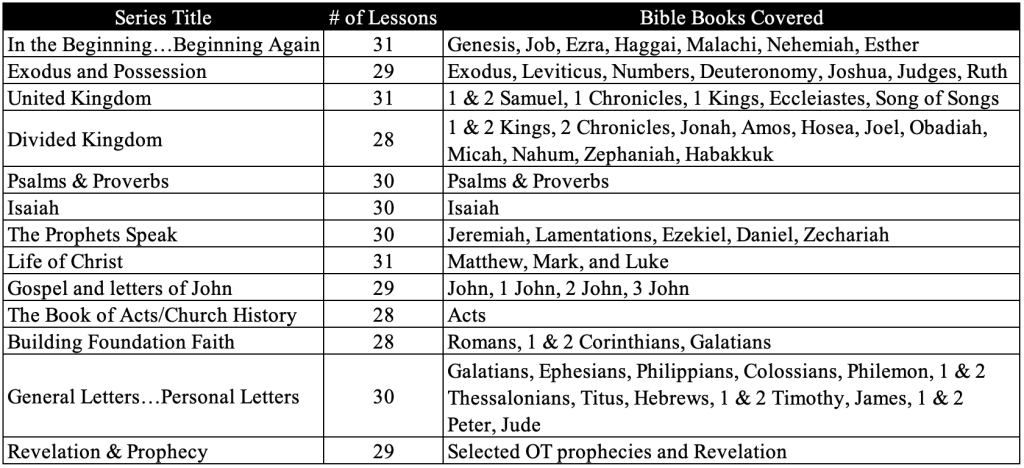 | Series Title | # of Lessons | Bible Books Covered |
|---|---|---|
| In the Beginning…Beginning Again | 31 | Genesis, Job, Ezra, Haggai, Malachi, Nehemiah, Esther |
| Exodus and Possession | 29 | Exodus, Leviticus, Numbers, Deuteronomy, Joshua, Judges, Ruth |
| United Kingdom | 31 | 1 & 2 Samuel, 1 Chronicles, 1 Kings, Eccleiastes, Song of Songs |
| Divided Kingdom | 28 | 1 & 2 Kings, 2 Chronicles, Jonah, Amos, Hosea, Joel, Obadiah, Micah, Nahum, Zephaniah, Habakkuk |
| Psalms & Proverbs | 30 | Psalms & Proverbs |
| Isaiah | 30 | Isaiah |
| The Prophets Speak | 30 | Jeremiah, Lamentations, Ezekiel, Daniel, Zechariah |
| Life of Christ | 31 | Matthew, Mark, and Luke |
| Gospel and letters of John | 29 | John, 1 John, 2 John, 3 John |
| The Book of Acts/Church History | 28 | Acts |
| Building Foundation Faith | 28 | Romans, 1 & 2 Corinthians, Galatians |
| General Letters…Personal Letters | 30 | Galatians, Ephesians, Philippians, Colossians, Philemon, 1 & 2 Thessalonians, Titus, Hebrews, 1 & 2 Timothy, James, 1 & 2 Peter, Jude |
| Revelation & Prophecy | 29 | Selected OT prophecies and Revelation |